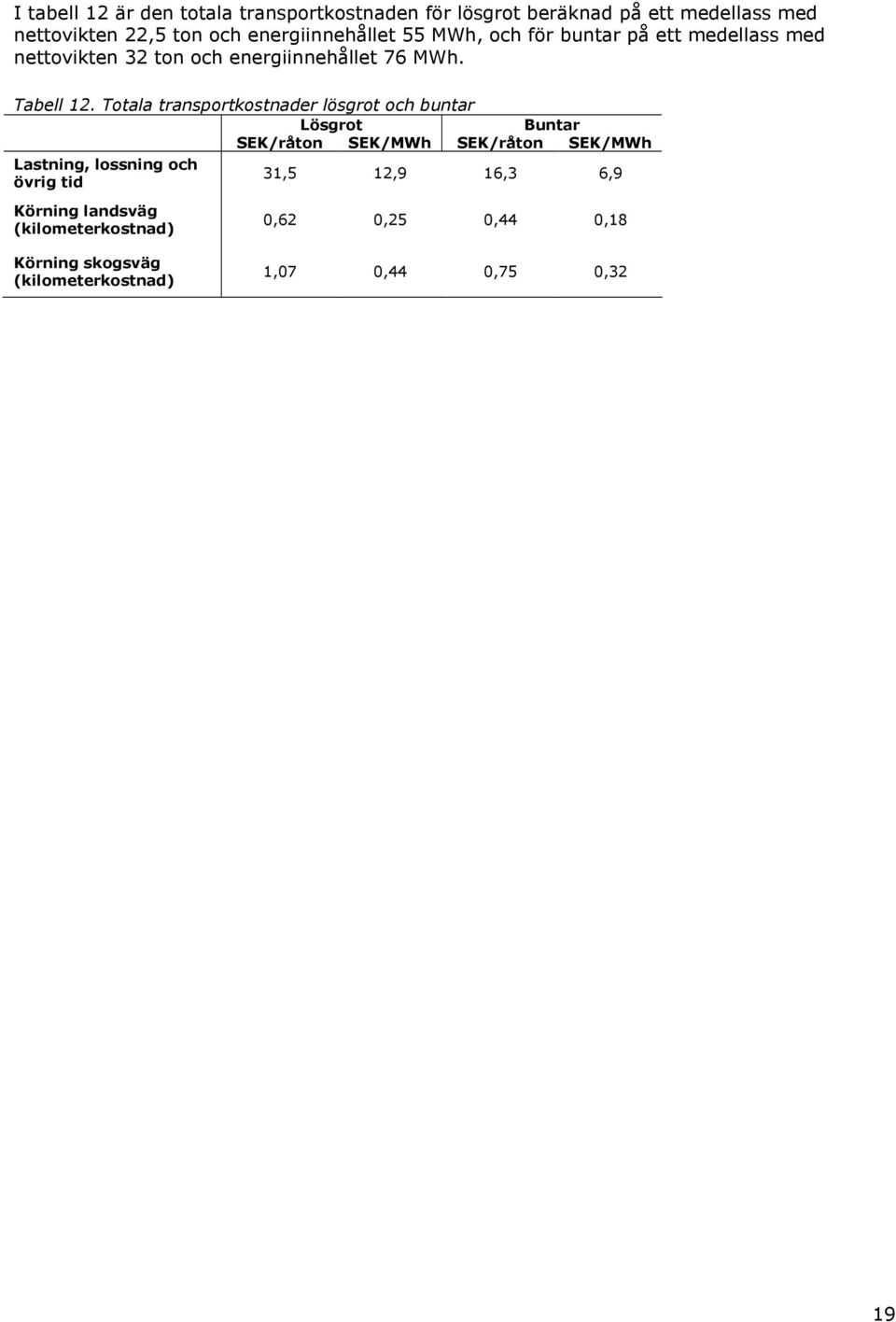 I tabell 12 är den totala transportkostnaden för lösgrot beräknad på ett medellass med nettovikten 22,5 ton och energiinnehållet 55 MWh, och för buntar på ett medellass med nettovikten 32 ton och energiinnehållet 76 MWh.

Tabell 12. Totala transportkostnader lösgrot och buntar

| | Lösgrot SEK/råton | Lösgrot SEK/MWh | Buntar SEK/råton | Buntar SEK/MWh |
|---|---|---|---|---|
| Lastning, lossning och övrig tid | 31,5 | 12,9 | 16,3 | 6,9 |
| Körning landsväg (kilometerkostnad) | 0,62 | 0,25 | 0,44 | 0,18 |
| Körning skogsväg (kilometerkostnad) | 1,07 | 0,44 | 0,75 | 0,32 |

19